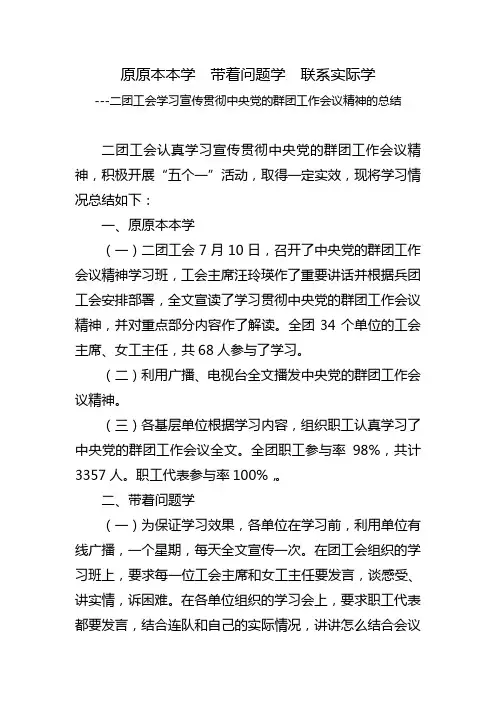 原原本本学 带着问题学 联系实际学

---二团工会学习宣传贯彻中央党的群团工作会议精神的总结

二团工会认真学习宣传贯彻中央党的群团工作会议精神，积极开展“五个一”活动，取得一定实效，现将学习情况总结如下：

一、原原本本学

（一）二团工会 7 月 10 日，召开了中央党的群团工作会议精神学习班，工会主席汪玲瑛作了重要讲话并根据兵团工会安排部署，全文宣读了学习贯彻中央党的群团工作会议精神，并对重点部分内容作了解读。全团 34 个单位的工会主席、女工主任，共 68 人参与了学习。

（二）利用广播、电视台全文播发中央党的群团工作会议精神。

（三）各基层单位根据学习内容，组织职工认真学习了中央党的群团工作会议全文。全团职工参与率 98%，共计 3357 人。职工代表参与率 100% 。。

二、带着问题学

（一）为保证学习效果，各单位在学习前，利用单位有线广播，一个星期，每天全文宣传一次。在团工会组织的学习班上，要求每一位工会主席和女工主任要发言，谈感受、讲实情，诉困难。在各单位组织的学习会上，要求职工代表都要发言，结合连队和自己的实际情况，讲讲怎么结合会议